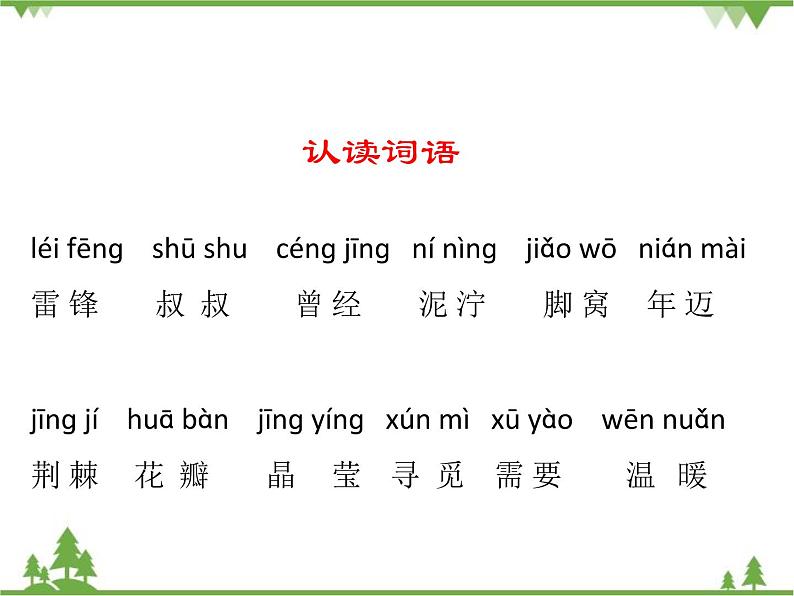 认读词语

léi fēng shū shu céng jīng ní nìng jiǎo wō nián mài
雷锋 叔叔 曾经 泥泞 脚窝 年迈

jīng jí huā bàn jīng yíng xún mì xū yào wēn nuǎn
荆棘 花瓣 晶莹 寻觅 需要 温暖